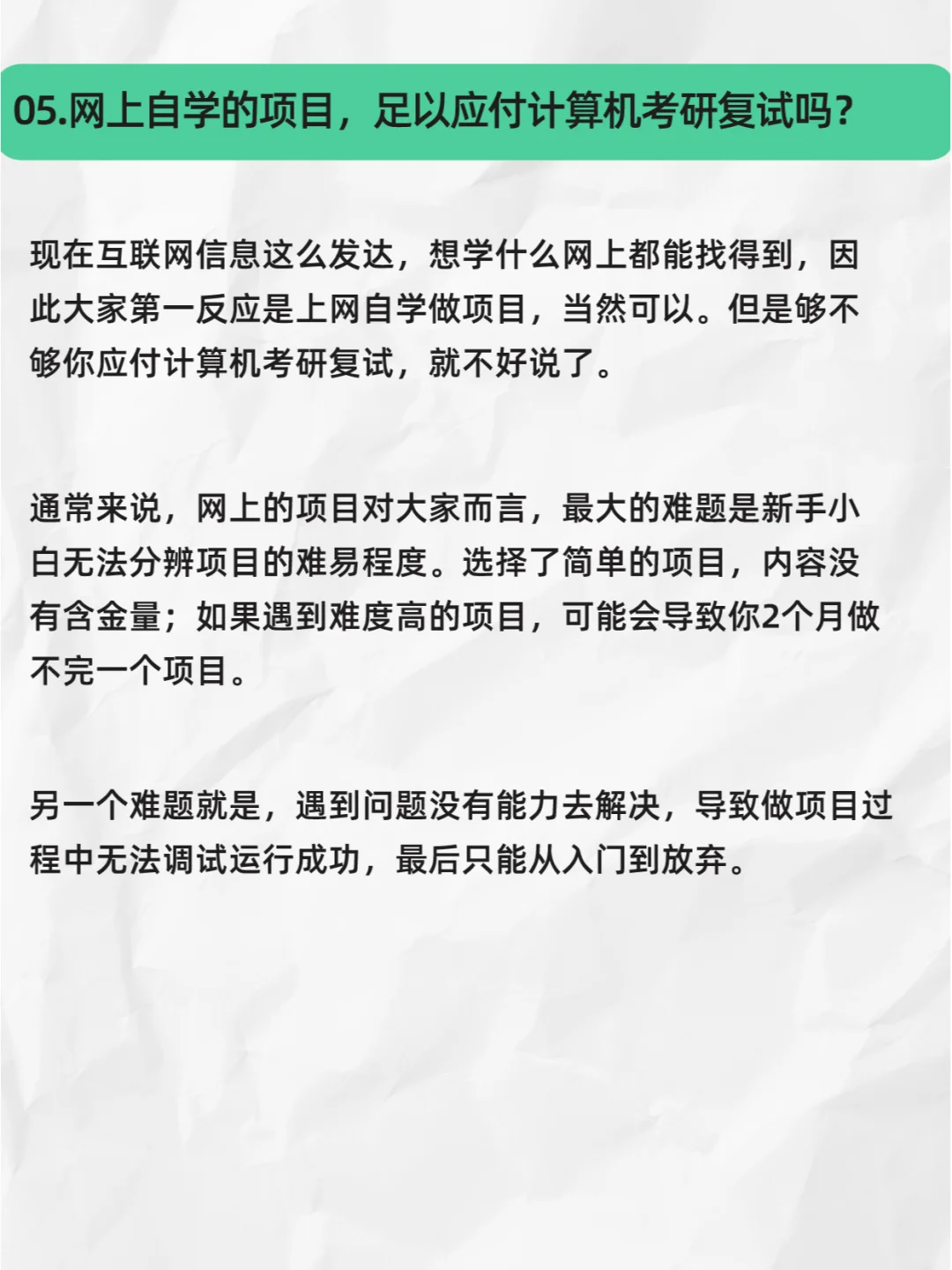 05.网上自学的项目，足以应付计算机考研复试吗?

现在互联网信息这么发达，想学什么网上都能找得到，因此大家第一反应是上网自学做项目，当然可以。但是够不够你应付计算机考研复试，就不好说了。

通常来说，网上的项目对大家而言，最大的难题是新手小白无法分辨项目的难易程度。选择了简单的项目，内容没有含金量；如果遇到难度高的项目，可能会导致你2个月做不完一个项目。

另一个难题就是，遇到问题没有能力去解决，导致做项目过程中无法调试运行成功，最后只能从入门到放弃。